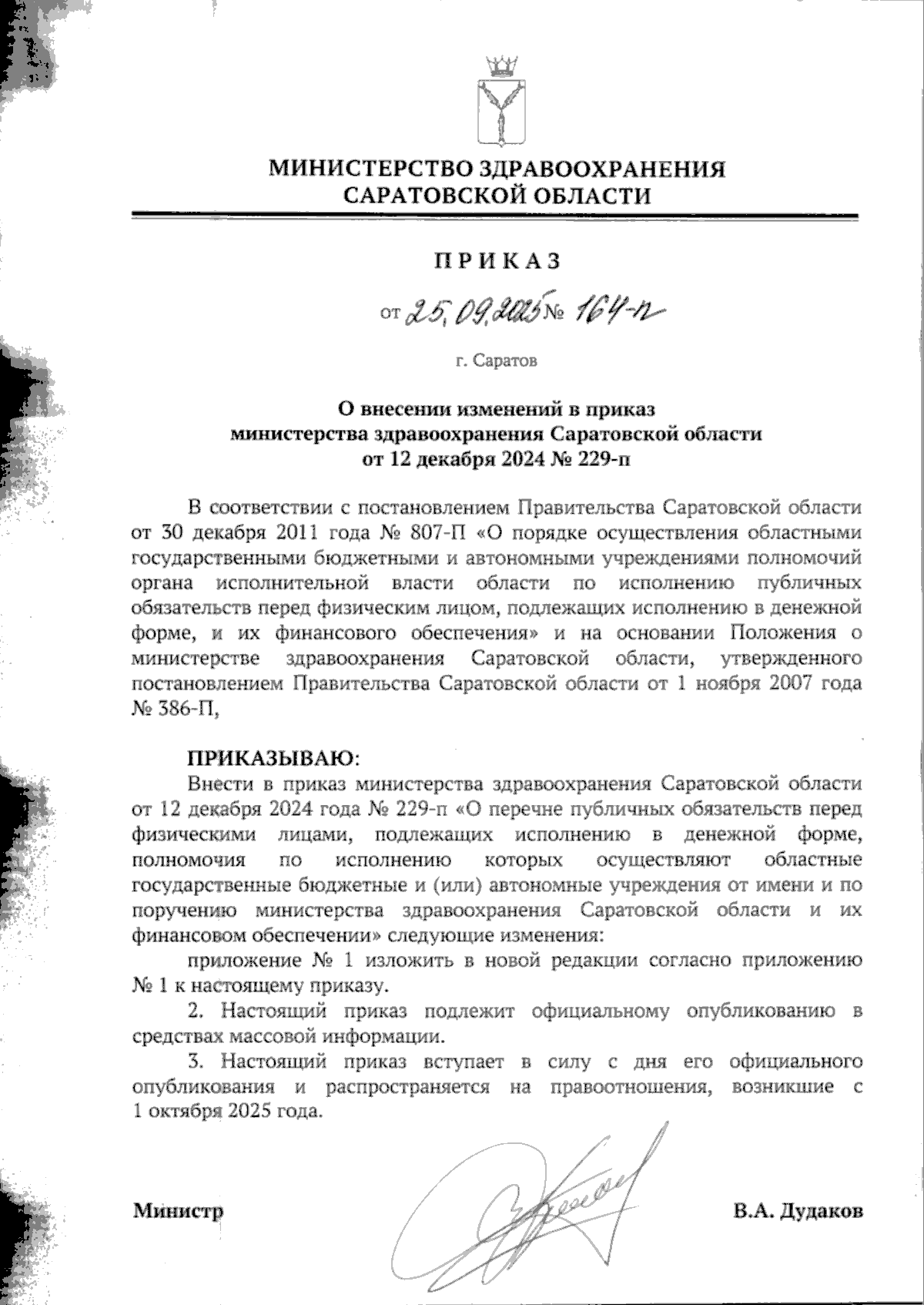 МИНИСТЕРСТВО ЗДРАВООХРАНЕНИЯ САРАТОВСКОЙ ОБЛАСТИ

ПРИКАЗ

от 25.09.2025 № 164-п

г. Саратов

О внесении изменений в приказ министерства здравоохранения Саратовской области от 12 декабря 2024 № 229-п

В соответствии с постановлением Правительства Саратовской области от 30 декабря 2011 года № 807-П «О порядке осуществления областными государственными бюджетными и автономными учреждениями полномочий органа исполнительной власти области по исполнению публичных обязательств перед физическим лицом, подлежащих исполнению в денежной форме, и их финансового обеспечения» и на основании Положения о министерстве здравоохранения Саратовской области, утвержденного постановлением Правительства Саратовской области от 1 ноября 2007 года № 386-П,

ПРИКАЗЫВАЮ:

Внести в приказ министерства здравоохранения Саратовской области от 12 декабря 2024 года № 229-п «О перечне публичных обязательств перед физическими лицами, подлежащих исполнению в денежной форме, полномочия по исполнению которых осуществляют областные государственные бюджетные и (или) автономные учреждения от имени и по поручению министерства здравоохранения Саратовской области и их финансовом обеспечении» следующие изменения:

приложение № 1 изложить в новой редакции согласно приложению № 1 к настоящему приказу.

2. Настоящий приказ подлежит официальному опубликованию в средствах массовой информации.

3. Настоящий приказ вступает в силу с дня его официального опубликования и распространяется на правоотношения, возникшие с 1 октября 2025 года.

Министр В.А. Дудаков